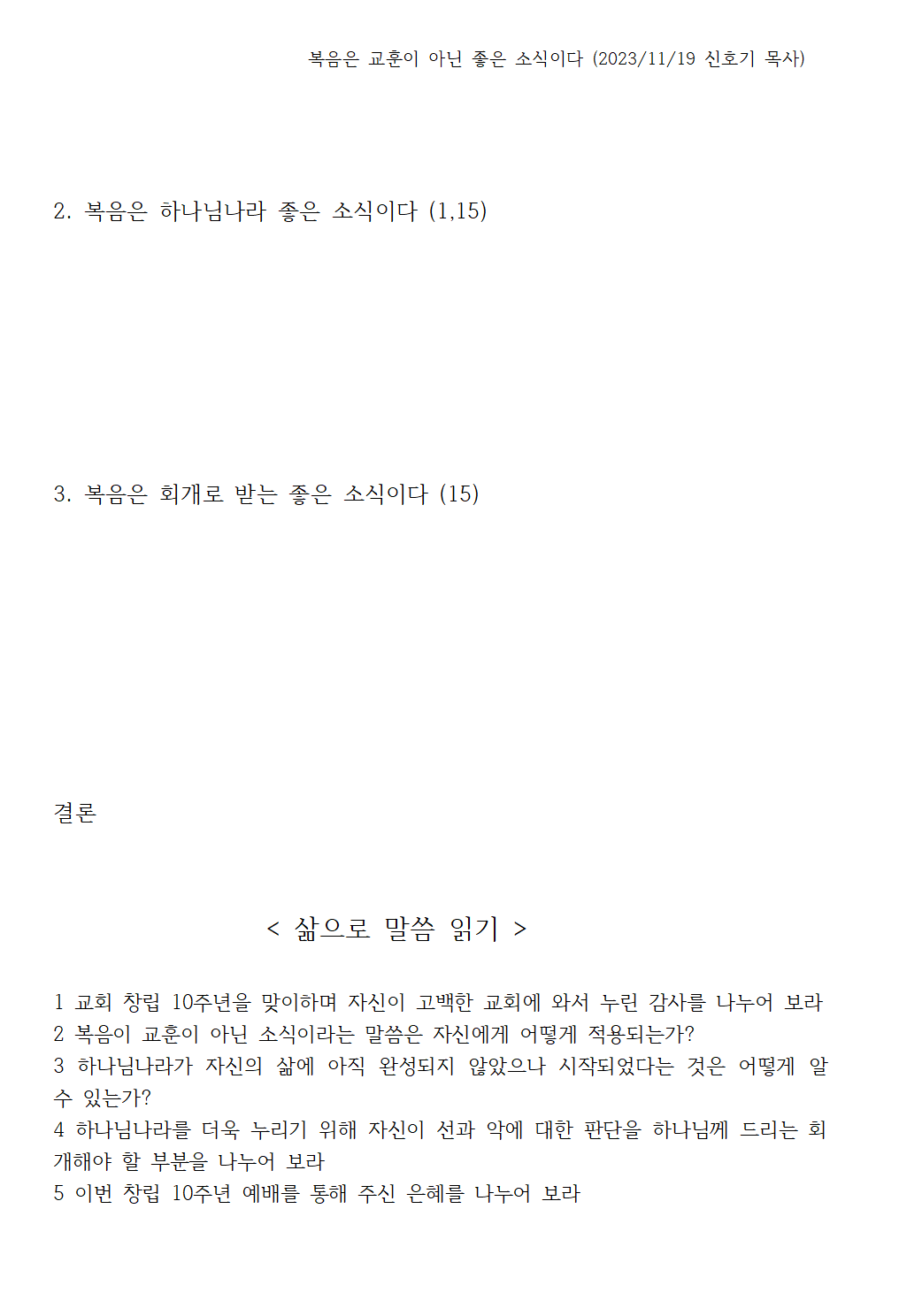 복음은 교훈이 아닌 좋은 소식이다 (2023/11/19 신호기 목사)

2. 복음은 하나님나라 좋은 소식이다 (1,15)

3. 복음은 회개로 받는 좋은 소식이다 (15)

결론

< 삶으로 말씀 읽기 >

1 교회 창립 10주년을 맞이하며 자신이 고백한 교회에 와서 누린 감사를 나누어 보라
2 복음이 교훈이 아닌 소식이라는 말씀은 자신에게 어떻게 적용되는가?
3 하나님나라가 자신의 삶에 아직 완성되지 않았으나 시작되었다는 것은 어떻게 알 수 있는가?
4 하나님나라를 더욱 누리기 위해 자신이 선과 악에 대한 판단을 하나님께 드리는 회개해야 할 부분을 나누어 보라
5 이번 창립 10주년 예배를 통해 주신 은혜를 나누어 보라